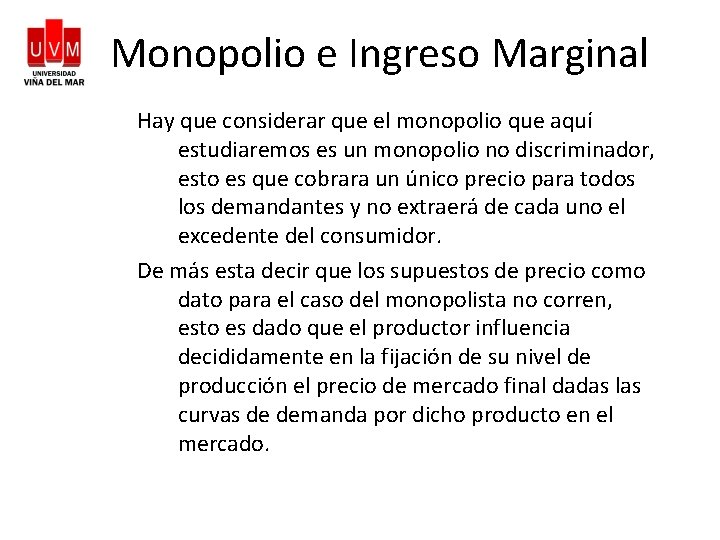 UVM
UNIVERSIDAD VIÑA DEL MAR

Monopolio e Ingreso Marginal

Hay que considerar que el monopolio que aquí estudiaremos es un monopolio no discriminador, esto es que cobrara un único precio para todos los demandantes y no extraerá de cada uno el excedente del consumidor.

De más esta decir que los supuestos de precio como dato para el caso del monopolista no corren, esto es dado que el productor influencia decididamente en la fijación de su nivel de producción el precio de mercado final dadas las curvas de demanda por dicho producto en el mercado.